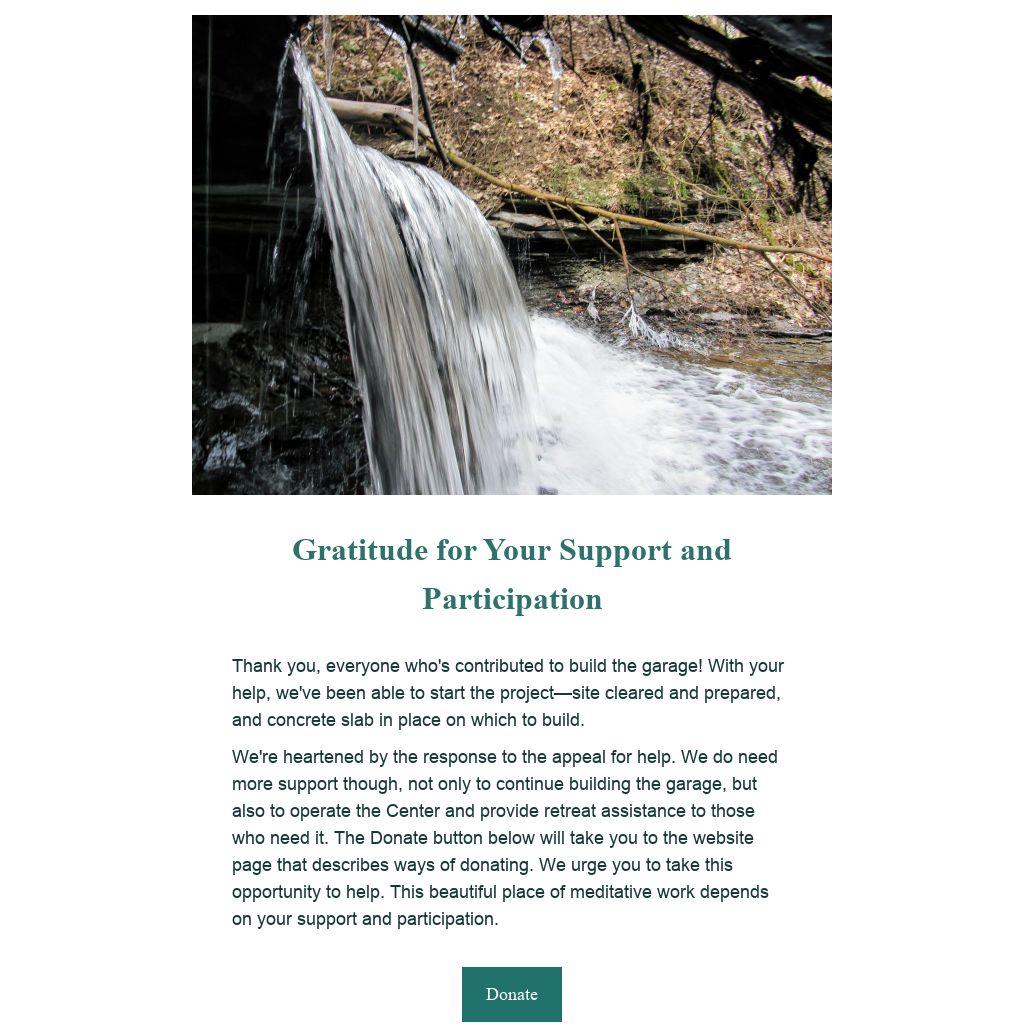 Gratitude for Your Support and Participation

Thank you, everyone who's contributed to build the garage! With your help, we've been able to start the project—site cleared and prepared, and concrete slab in place on which to build.

We're heartened by the response to the appeal for help. We do need more support though, not only to continue building the garage, but also to operate the Center and provide retreat assistance to those who need it. The Donate button below will take you to the website page that describes ways of donating. We urge you to take this opportunity to help. This beautiful place of meditative work depends on your support and participation.

Donate